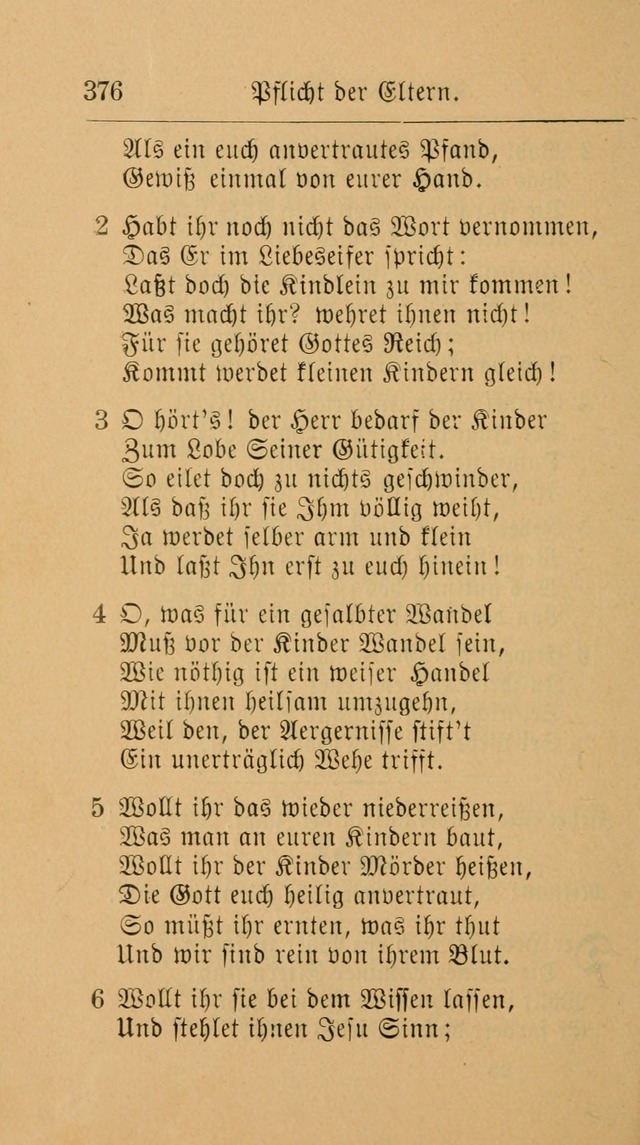 376 Pflicht der Eltern.

Als ein euch anvertrautes Pfand,
Gewiß einmal von eurer Hand.

2 Habt ihr noch nicht das Wort vernommen,
Das Er im Liebeseifer spricht:
Laßt doch die Kindlein zu mir kommen!
Was macht ihr? wehret ihnen nicht!
Für sie gehöret Gottes Reich;
Kommt werdet kleinen Kindern gleich!

3 O hört's! der Herr bedarf der Kinder
Zum Lobe Seiner Gütigkeit.
So eilet doch zu nichts geschwinder,
Als daß ihr sie Ihm völlig weiht,
Ja werdet selber arm und klein
Und laßt Ihn erst zu euch hinein!

4 O, was für ein gesalbter Wandel
Muß vor der Kinder Wandel sein,
Wie nöthig ist ein weiser Handel
Mit ihnen heilsam umzugehn,
Weil den, der Aergernisse stift't
Ein unerträglich Wehe trifft.

5 Wollt ihr das wieder niederreißen,
Was man an euren Kindern baut,
Wollt ihr der Kinder Mörder heißen,
Die Gott euch heilig anvertraut,
So müßt ihr ernten, was ihr thut
Und wir sind rein von ihrem Blut.

6 Wollt ihr sie bei dem Wissen lassen,
Und stehlet ihnen Jesu Sinn;